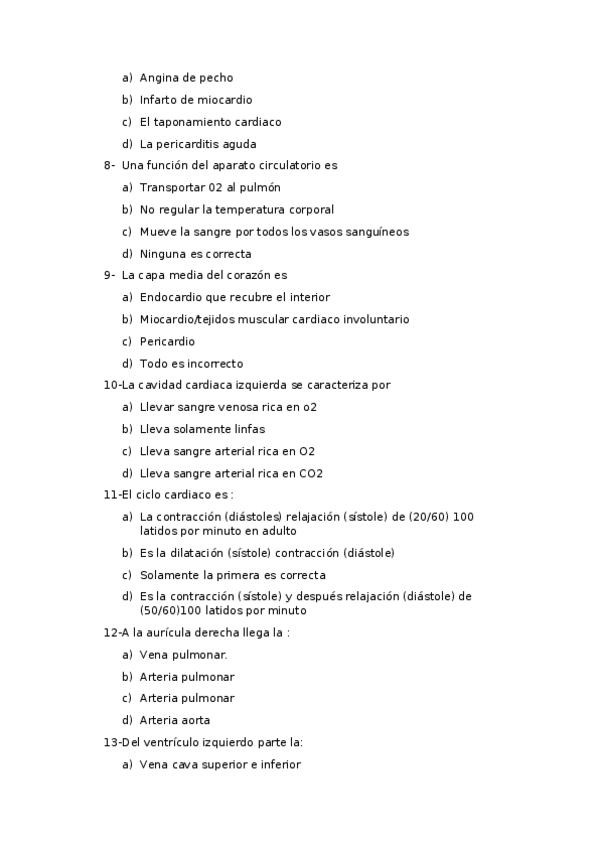 a) Angina de pecho
b) Infarto de miocardio
c) El taponamiento cardiaco
d) La pericarditis aguda
8- Una función del aparato circulatorio es
a) Transportar 02 al pulmón
b) No regular la temperatura corporal
c) Mueve la sangre por todos los vasos sanguíneos
d) Ninguna es correcta
9- La capa media del corazón es
a) Endocardio que recubre el interior
b) Miocardio/tejidos muscular cardiaco involuntario
c) Pericardio
d) Todo es incorrecto
10-La cavidad cardiaca izquierda se caracteriza por
a) Llevar sangre venosa rica en o2
b) Lleva solamente linfas
c) Lleva sangre arterial rica en O2
d) Lleva sangre arterial rica en CO2
11-El ciclo cardiaco es :
a) La contracción (diástoles) relajación (sístole) de (20/60) 100 latidos por minuto en adulto
b) Es la dilatación (sístole) contracción (diástole)
c) Solamente la primera es correcta
d) Es la contracción (sístole) y después relajación (diástole) de (50/60)100 latidos por minuto
12-A la aurícula derecha llega la :
a) Vena pulmonar.
b) Arteria pulmonar
c) Arteria pulmonar
d) Arteria aorta
13-Del ventrículo izquierdo parte la:
a) Vena cava superior e inferior